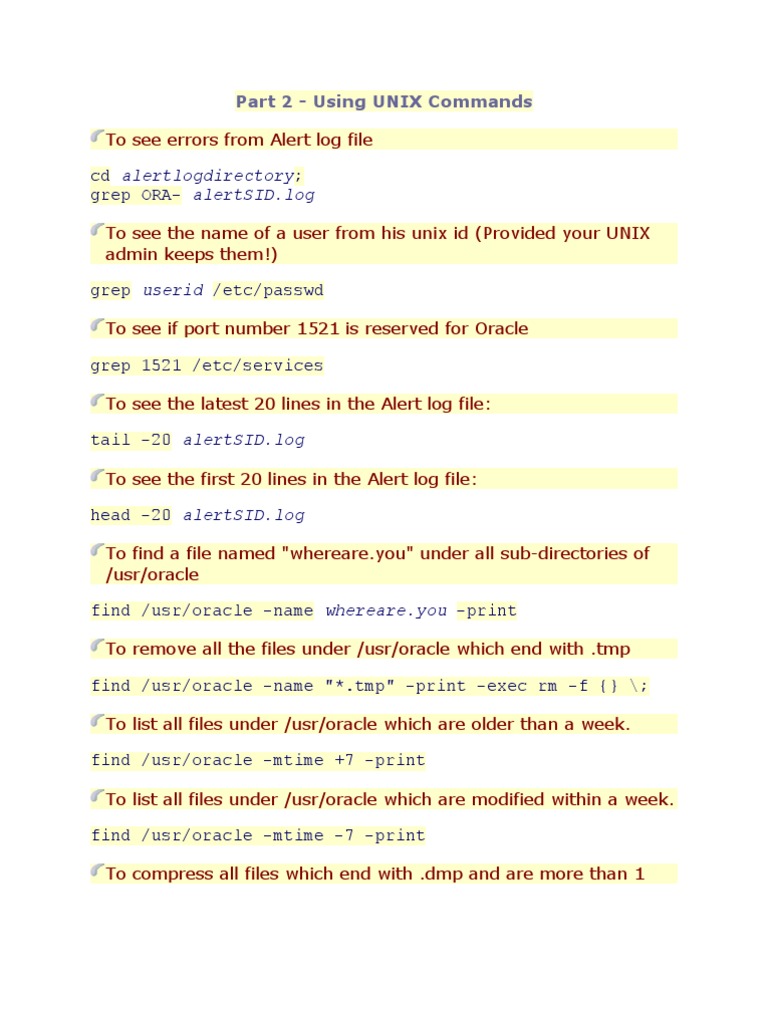 Part 2 - Using UNIX Commands

To see errors from Alert log file

cd alertlogdirectory;
grep ORA- alertSID.log

To see the name of a user from his unix id (Provided your UNIX admin keeps them!)

grep userid /etc/passwd

To see if port number 1521 is reserved for Oracle

grep 1521 /etc/services

To see the latest 20 lines in the Alert log file:

tail -20 alertSID.log

To see the first 20 lines in the Alert log file:

head -20 alertSID.log

To find a file named "whereare.you" under all sub-directories of /usr/oracle

find /usr/oracle -name whereare.you -print

To remove all the files under /usr/oracle which end with .tmp

find /usr/oracle -name "*.tmp" -print -exec rm -f {} \;

To list all files under /usr/oracle which are older than a week.

find /usr/oracle -mtime +7 -print

To list all files under /usr/oracle which are modified within a week.

find /usr/oracle -mtime -7 -print

To compress all files which end with .dmp and are more than 1